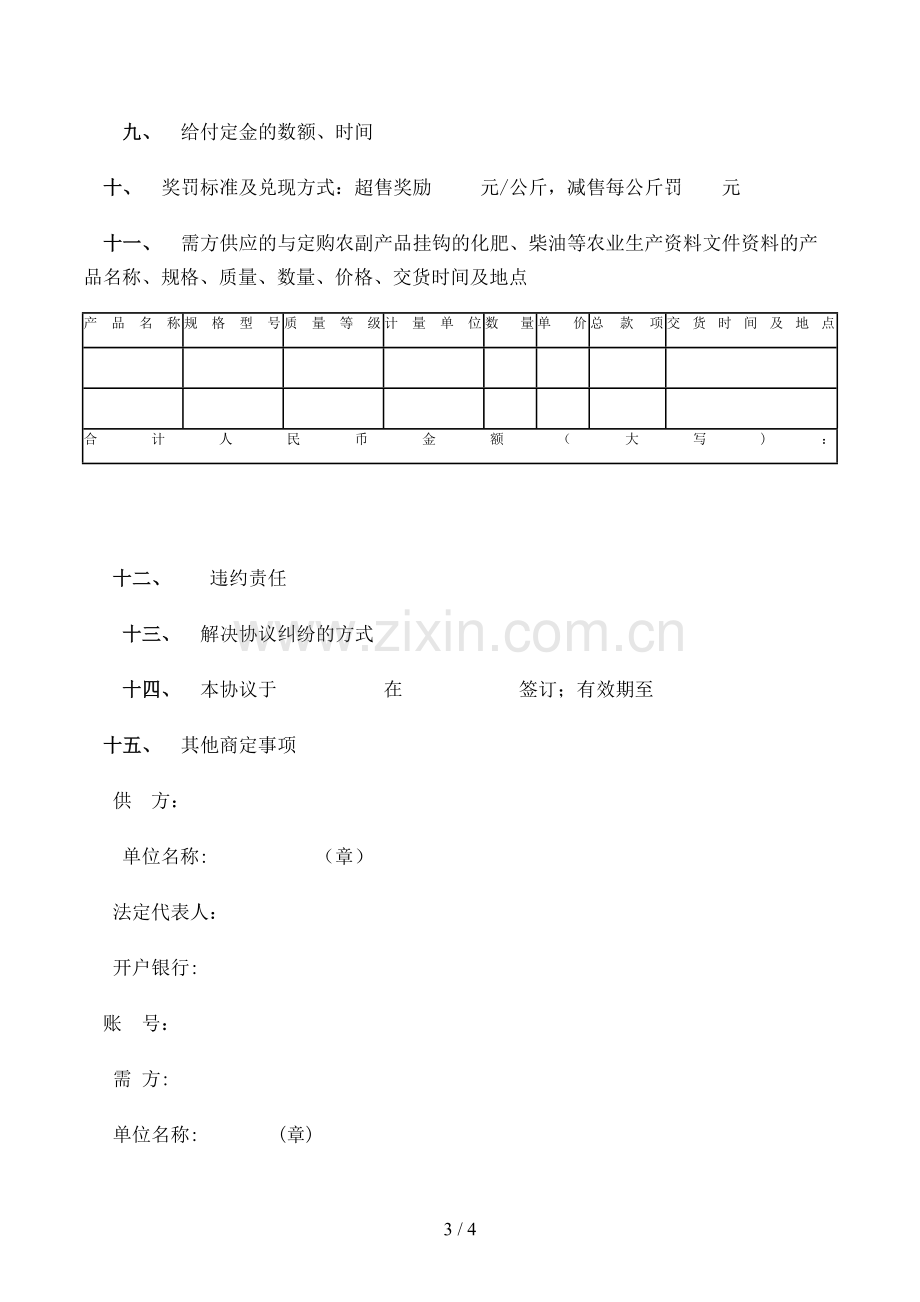 九、 给付定金的数额、时间

十、 奖罚标准及兑现方式：超售奖励 元/公斤，减售每公斤罚 元

十一、 需方供应的与定购农副产品挂钩的化肥、柴油等农业生产资料文件资料的产品名称、规格、质量、数量、价格、交货时间及地点

| 产品名称 | 规格型号 | 质量等级 | 计量单位 | 数量 | 单价 | 总款项 | 交货时间及地点 |
|---|---|---|---|---|---|---|---|
| | | | | | | | |
| | | | | | | | |
| 合计人民币金额（大写）： | | | | | | | |

十二、 违约责任

十三、 解决协议纠纷的方式

十四、 本协议于 在 签订；有效期至

十五、 其他商定事项

供 方：

单位名称: （章）

法定代表人：

开户银行:

账 号：

需 方:

单位名称: (章)

3 / 4

www.zixin.com.cn